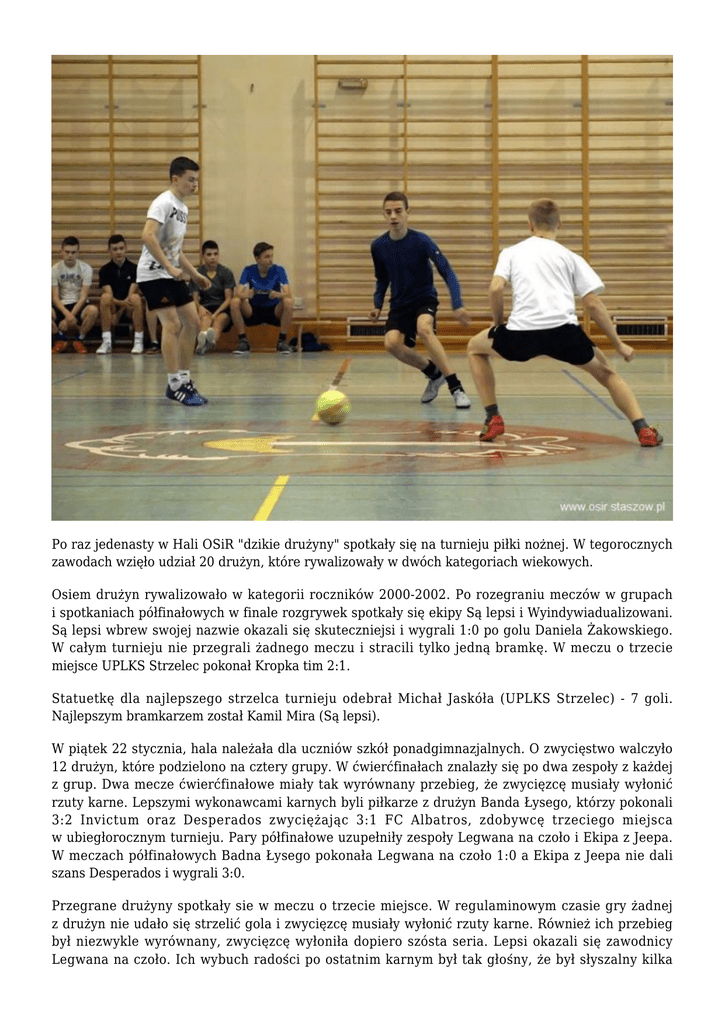 www.osir.staszow.pl

Po raz jedenasty w Hali OSiR "dzikie drużyny" spotkały się na turnieju piłki nożnej. W tegorocznych zawodach wzięło udział 20 drużyn, które rywalizowały w dwóch kategoriach wiekowych.

Osiem drużyn rywalizowało w kategorii roczników 2000-2002. Po rozegraniu meczów w grupach i spotkaniach półfinałowych w finale rozgrywek spotkały się ekipy Są lepsi i Wyindywiadualizowani. Są lepsi wbrew swojej nazwie okazali się skuteczniejsi i wygrali 1:0 po golu Daniela Żakowskiego. W całym turnieju nie przegrali żadnego meczu i stracili tylko jedną bramkę. W meczu o trzecie miejsce UPLKS Strzelec pokonał Kropka tim 2:1.

Statuetkę dla najlepszego strzelca turnieju odebrał Michał Jaskóła (UPLKS Strzelec) - 7 goli. Najlepszym bramkarzem został Kamil Mira (Są lepsi).

W piątek 22 stycznia, hala należała dla uczniów szkół ponadgimnazjalnych. O zwycięstwo walczyło 12 drużyn, które podzielono na cztery grupy. W ćwierćfinałach znalazły się po dwa zespoły z każdej z grup. Dwa mecze ćwierćfinałowe miały tak wyrównany przebieg, że zwycięzcę musiały wyłonić rzuty karne. Lepszymi wykonawcami karnych byli piłkarze z drużyn Banda Łysego, którzy pokonali 3:2 Invictum oraz Desperados zwyciężając 3:1 FC Albatros, zdobywcę trzeciego miejsca w ubiegłorocznym turnieju. Pary półfinałowe uzupełniły zespoły Legwana na czoło i Ekipa z Jeepa. W meczach półfinałowych Badna Łysego pokonała Legwana na czoło 1:0 a Ekipa z Jeepa nie dali szans Desperados i wygrali 3:0.

Przegrane drużyny spotkały sie w meczu o trzecie miejsce. W regulaminowym czasie gry żadnej z drużyn nie udało się strzelić gola i zwycięzcę musiały wyłonić rzuty karne. Również ich przebieg był niezwykle wyrównany, zwycięzcę wyłoniła dopiero szósta seria. Lepsi okazali się zawodnicy Legwana na czoło. Ich wybuch radości po ostatnim karnym był tak głośny, że był słyszalny kilka